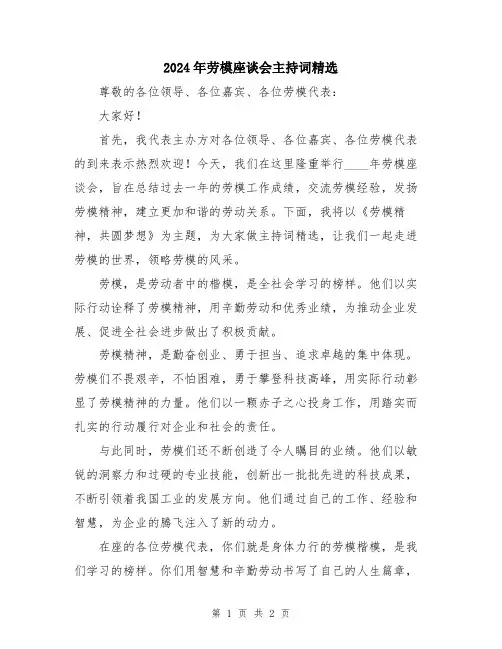 2024年劳模座谈会主持词精选

尊敬的各位领导、各位嘉宾、各位劳模代表：

大家好！

首先，我代表主办方对各位领导、各位嘉宾、各位劳模代表的到来表示热烈欢迎！今天，我们在这里隆重举行____年劳模座谈会，旨在总结过去一年的劳模工作成绩，交流劳模经验，发扬劳模精神，建立更加和谐的劳动关系。下面，我将以《劳模精神，共圆梦想》为主题，为大家做主持词精选，让我们一起走进劳模的世界，领略劳模的风采。

劳模，是劳动者中的楷模，是全社会学习的榜样。他们以实际行动诠释了劳模精神，用辛勤劳动和优秀业绩，为推动企业发展、促进全社会进步做出了积极贡献。

劳模精神，是勤奋创业、勇于担当、追求卓越的集中体现。劳模们不畏艰辛，不怕困难，勇于攀登科技高峰，用实际行动彰显了劳模精神的力量。他们以一颗赤子之心投身工作，用踏实而扎实的行动履行对企业和社会的责任。

与此同时，劳模们还不断创造了令人瞩目的业绩。他们以敏锐的洞察力和过硬的专业技能，创新出一批批先进的科技成果，不断引领着我国工业的发展方向。他们通过自己的工作、经验和智慧，为企业的腾飞注入了新的动力。

在座的各位劳模代表，你们就是身体力行的劳模楷模，是我们学习的榜样。你们用智慧和辛勤劳动书写了自己的人生篇章，

第 1 页 共 2 页